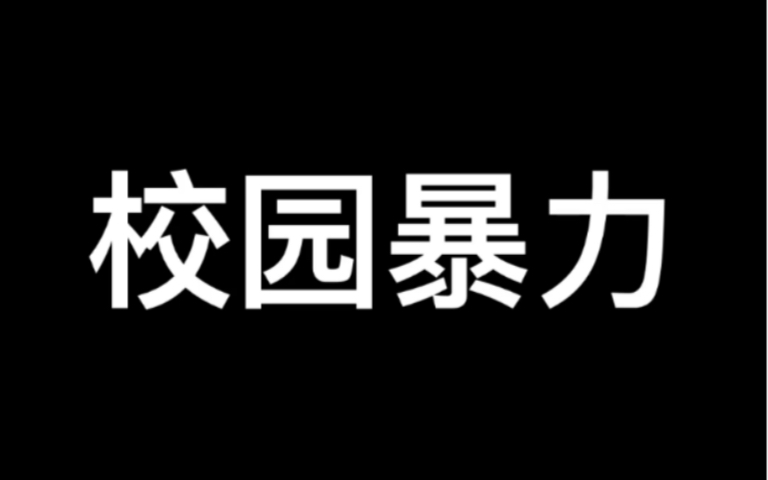 校园暴力